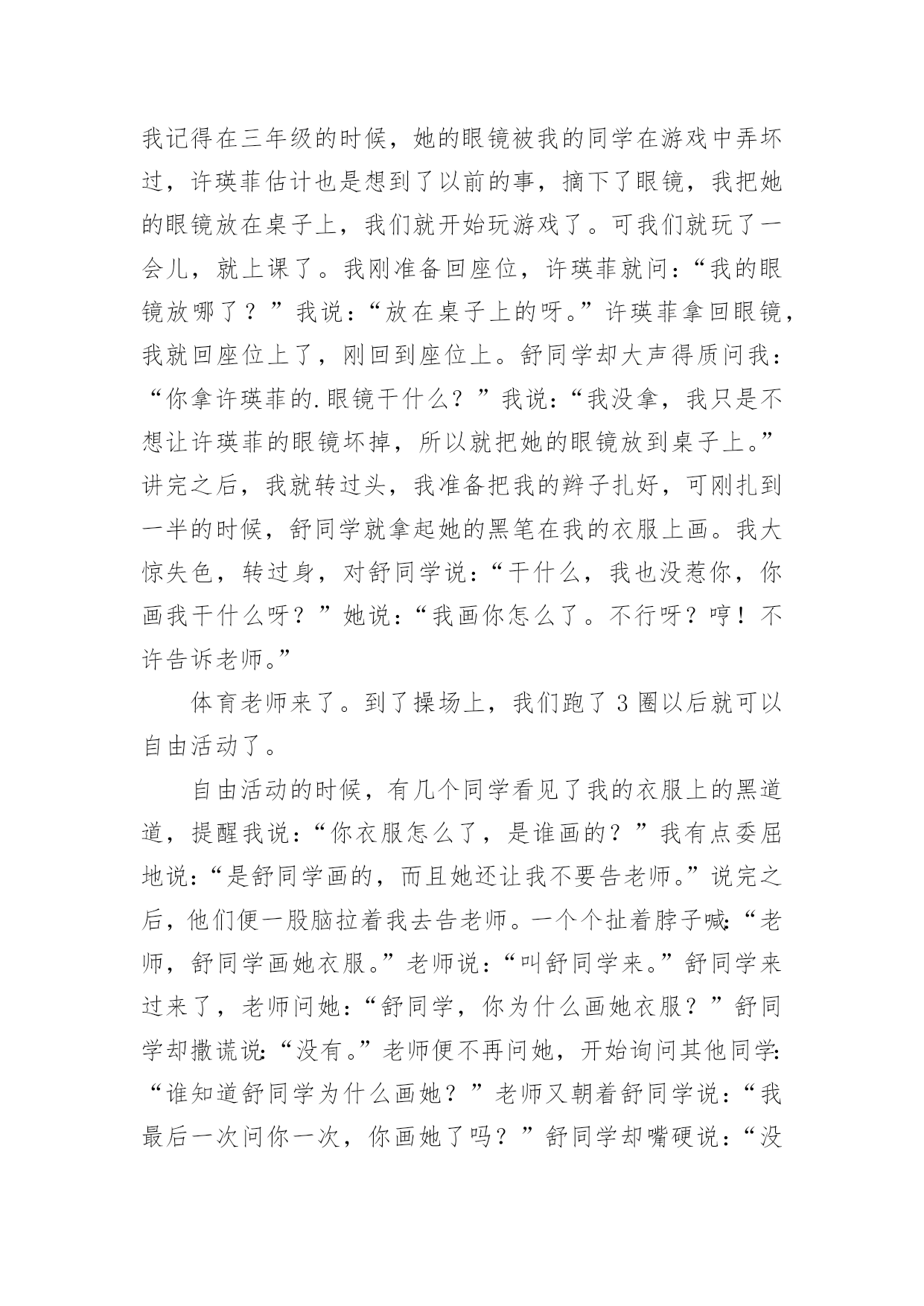 我记得在三年级的时候，她的眼镜被我的同学在游戏中弄坏过，许瑛菲估计也是想到了以前的事，摘下了眼镜，我把她的眼镜放在桌子上，我们就开始玩游戏了。可我们就玩了一会儿，就上课了。我刚准备回座位，许瑛菲就问：“我的眼镜放哪了？”我说：“放在桌子上的呀。”许瑛菲拿回眼镜，我就回座位上了，刚回到座位上。舒同学却大声得质问我：“你拿许瑛菲的.眼镜干什么？”我说：“我没拿，我只是不想让许瑛菲的眼镜坏掉，所以就把她的眼镜放到桌子上。”讲完之后，我就转过头，我准备把我的辫子扎好，可刚扎到一半的时候，舒同学就拿起她的黑笔在我的衣服上画。我大惊失色，转过身，对舒同学说：“干什么，我也没惹你，你画我干什么呀？”她说：“我画你怎么了。不行呀？哼！不许告诉老师。”

体育老师来了。到了操场上，我们跑了3圈以后就可以自由活动了。

自由活动的时候，有几个同学看见了我的衣服上的黑道道，提醒我说：“你衣服怎么了，是谁画的？”我有点委屈地说：“是舒同学画的，而且她还让我不要告老师。”说完之后，他们便一股脑拉着我去告老师。一个个扯着脖子喊：“老师，舒同学画她衣服。”老师说：“叫舒同学来。”舒同学来过来了，老师问她：“舒同学，你为什么画她衣服？”舒同学却撒谎说：“没有。”老师便不再问她，开始询问其他同学：“谁知道舒同学为什么画她？”老师又朝着舒同学说：“我最后一次问你一次，你画她了吗？”舒同学却嘴硬说：“没